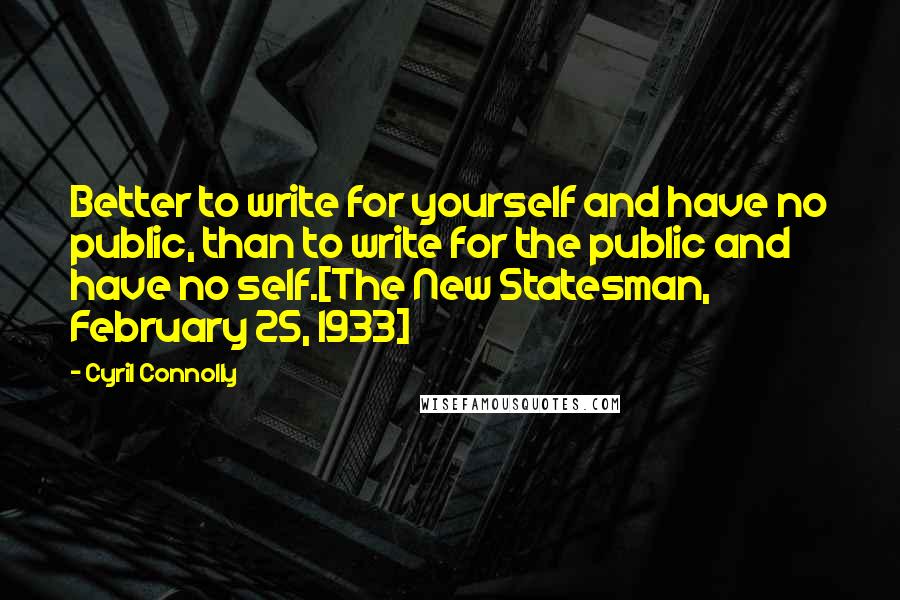 Better to write for yourself and have no public, than to write for the public and have no self.[The New Statesman, February 25, 1933]

- Cyril Connolly

WISEFAMOUSQUOTES.COM